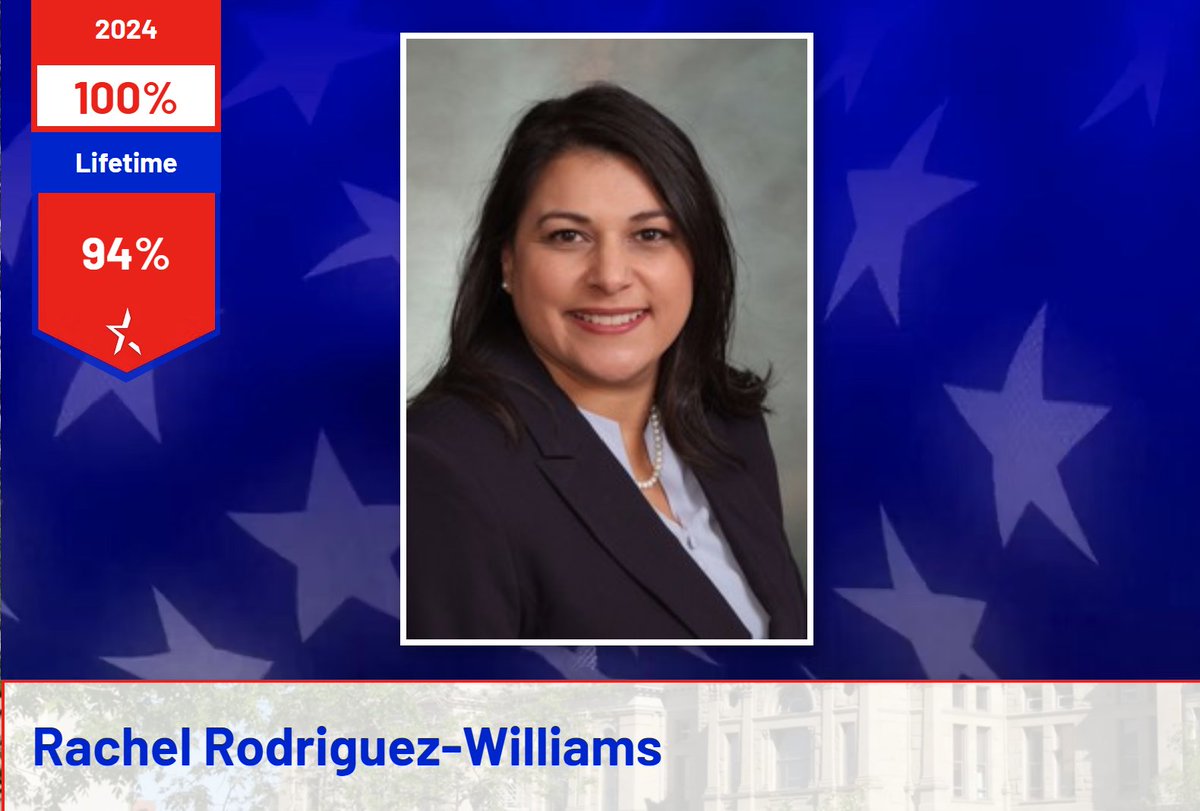 2024

100%

Lifetime

94%

Rachel Rodriguez-Williams